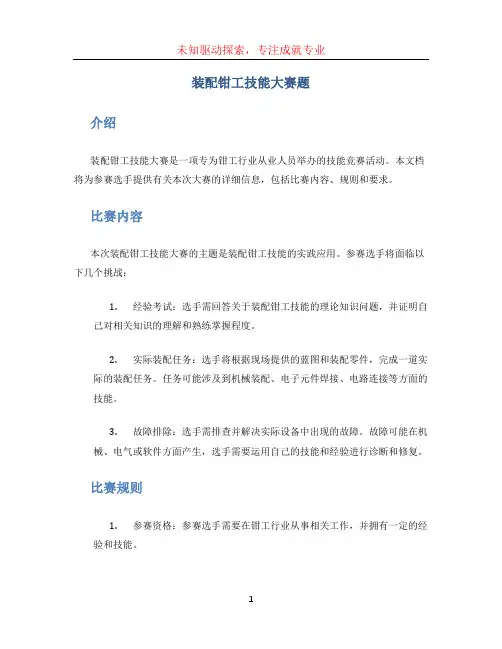 未知驱动探索，专注成就专业

装配钳工技能大赛题

介绍

装配钳工技能大赛是一项专为钳工行业从业人员举办的技能竞赛活动。本文档将为参赛选手提供有关本次大赛的详细信息，包括比赛内容、规则和要求。

比赛内容

本次装配钳工技能大赛的主题是装配钳工技能的实践应用。参赛选手将面临以下几个挑战：

1. 经验考试：选手需回答关于装配钳工技能的理论知识问题，并证明自己对相关知识的理解和熟练掌握程度。

2. 实际装配任务：选手将根据现场提供的蓝图和装配零件，完成一道实际的装配任务。任务可能涉及到机械装配、电子元件焊接、电路连接等方面的技能。

3. 故障排除：选手需排查并解决实际设备中出现的故障。故障可能在机械、电气或软件方面产生，选手需要运用自己的技能和经验进行诊断和修复。

比赛规则

1. 参赛资格：参赛选手需要在钳工行业从事相关工作，并拥有一定的经验和技能。

1